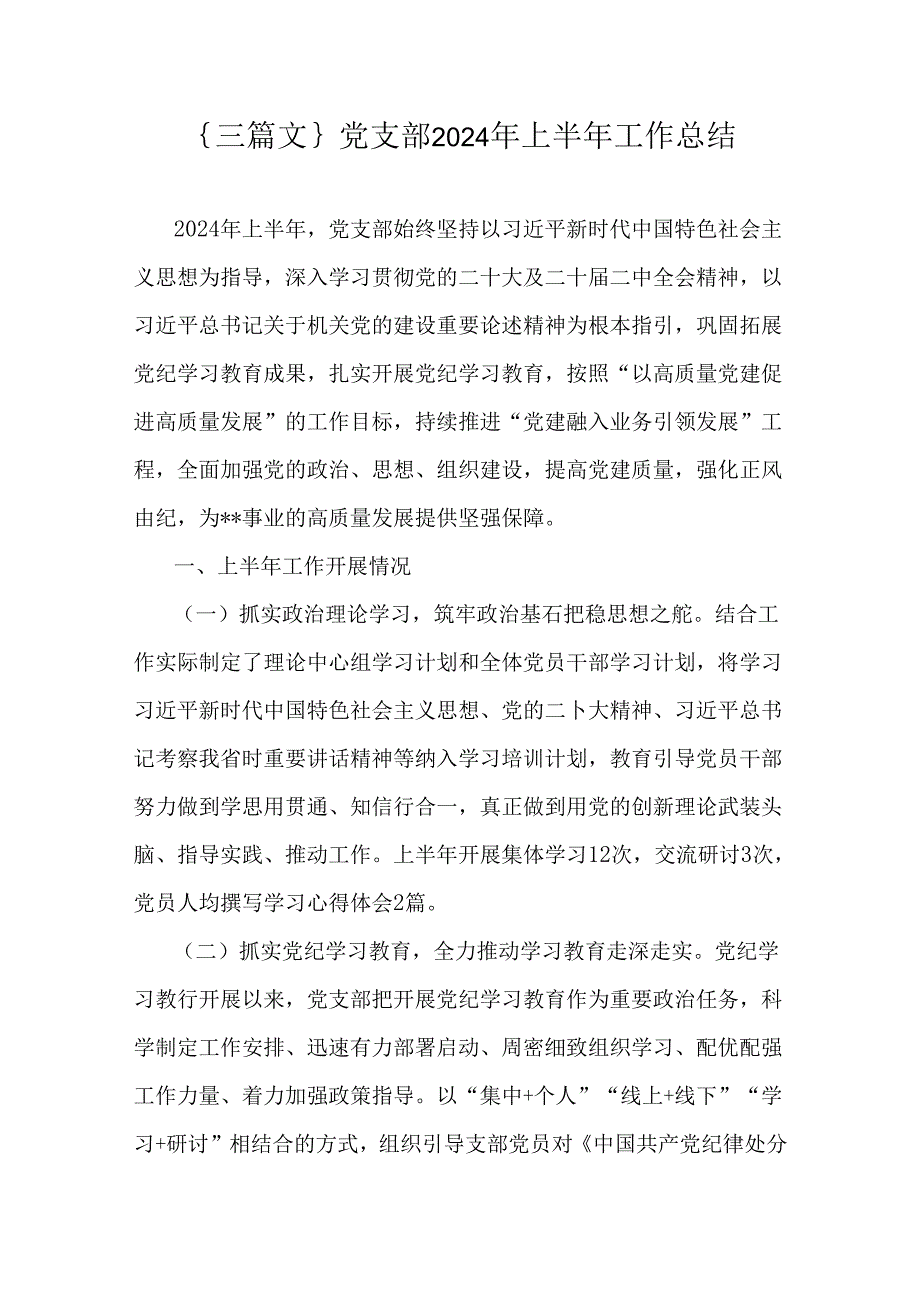 {三篇文}党支部2024年上半年工作总结

2024年上半年，党支部始终坚持以习近平新时代中国特色社会主义思想为指导，深入学习贯彻党的二十大及二十届二中全会精神，以习近平总书记关于机关党的建设重要论述精神为根本指引，巩固拓展党纪学习教育成果，扎实开展党纪学习教育，按照“以高质量党建促进高质量发展”的工作目标，持续推进“党建融入业务引领发展”工程，全面加强党的政治、思想、组织建设，提高党建质量，强化正风由纪，为**事业的高质量发展提供坚强保障。

一、上半年工作开展情况

（一）抓实政治理论学习，筑牢政治基石把稳思想之舵。结合工作实际制定了理论中心组学习计划和全体党员干部学习计划，将学习习近平新时代中国特色社会主义思想、党的二卜大精神、习近平总书记考察我省时重要讲话精神等纳入学习培训计划，教育引导党员干部努力做到学思用贯通、知信行合一，真正做到用党的创新理论武装头脑、指导实践、推动工作。上半年开展集体学习12次，交流研讨3次，党员人均撰写学习心得体会2篇。

（二）抓实党纪学习教育，全力推动学习教育走深走实。党纪学习教行开展以来，党支部把开展党纪学习教育作为重要政治任务，科学制定工作安排、迅速有力部署启动、周密细致组织学习、配优配强工作力量、着力加强政策指导。以“集中+个人”“线上+线下”“学习+研讨”相结合的方式，组织引导支部党员对《中国共产党纪律处分